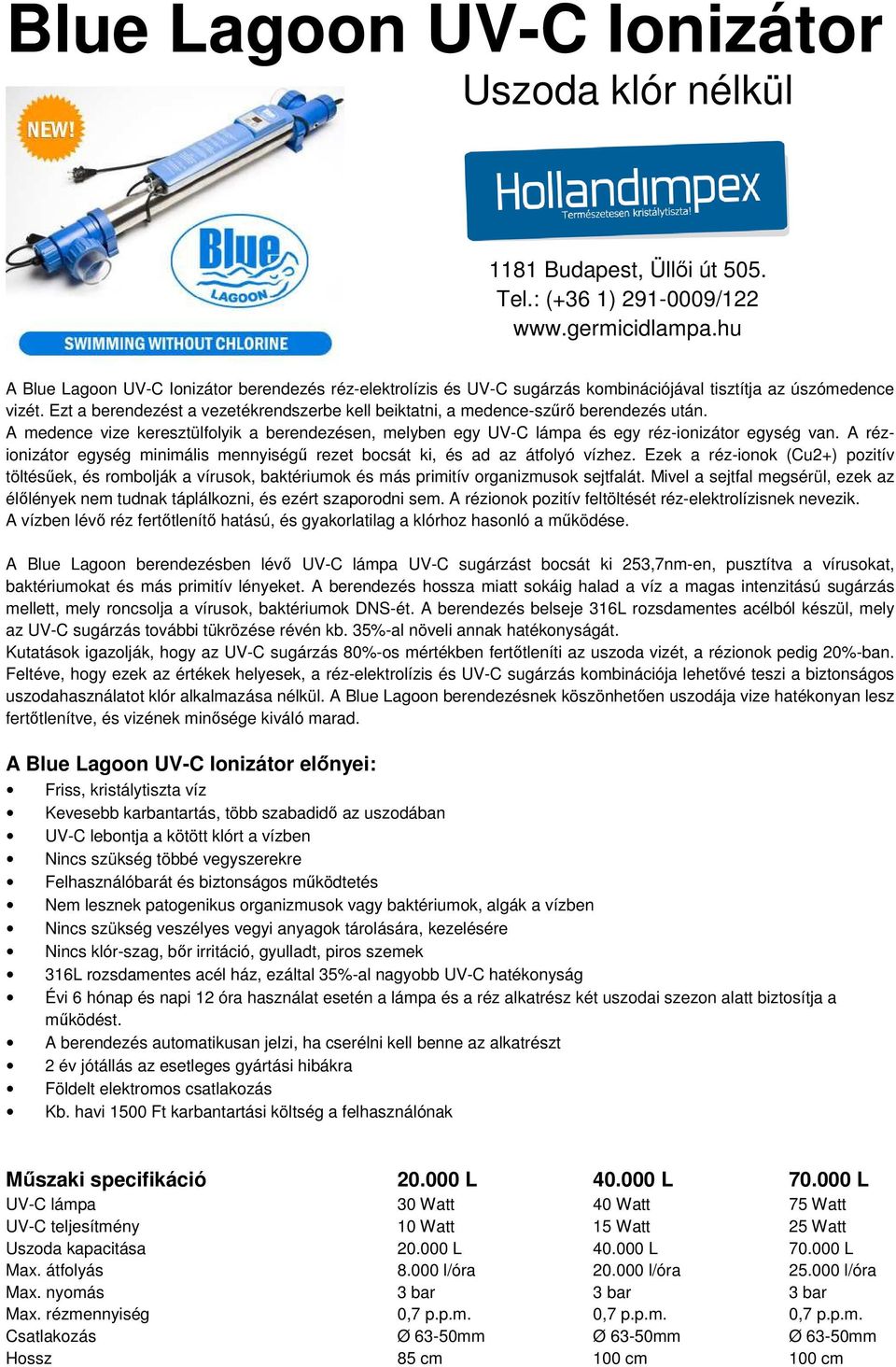 Blue Lagoon UV-C Ionizátor

Uszoda klór nélkül

NEW!

Blue LAGOON

SWIMMING WITHOUT CHLORINE

Hollandimpex
Természetesen kristálytiszta!

1181 Budapest, Üllői út 505.
Tel.: (+36 1) 291-0009/122
www.germicidlampa.hu

A Blue Lagoon UV-C Ionizátor berendezés réz-elektrolízis és UV-C sugárzás kombinációjával tisztítja az úszómedence vizét. Ezt a berendezést a vezetékrendszerbe kell beiktatni, a medence-szűrő berendezés után.
A medence vize keresztülfolyik a berendezésen, melyben egy UV-C lámpa és egy réz-ionizátor egység van. A réz-ionizátor egység minimális mennyiségű rezet bocsát ki, és ad az átfolyó vízhez. Ezek a réz-ionok (Cu2+) pozitív töltésűek, és rombolják a vírusok, baktériumok és más primitív organizmusok sejtfalát. Mivel a sejtfal megsérül, ezek az élőlények nem tudnak táplálkozni, és ezért szaporodni sem. A rézionok pozitív feltöltését réz-elektrolízisnek nevezik.
A vízben lévő réz fertőtlenítő hatású, és gyakorlatilag a klórhoz hasonló a működése.

A Blue Lagoon berendezésben lévő UV-C lámpa UV-C sugárzást bocsát ki 253,7nm-en, pusztítva a vírusokat, baktériumokat és más primitív lényeket. A berendezés hossza miatt sokáig halad a víz a magas intenzitású sugárzás mellett, mely roncsolja a vírusok, baktériumok DNS-ét. A berendezés belseje 316L rozsdamentes acélból készül, mely az UV-C sugárzás további tükrözése révén kb. 35%-al növeli annak hatékonyságát.
Kutatások igazolják, hogy az UV-C sugárzás 80%-os mértékben fertőtleníti az uszoda vizét, a rézionok pedig 20%-ban. Feltéve, hogy ezek az értékek helyesek, a réz-elektrolízis és UV-C sugárzás kombinációja lehetővé teszi a biztonságos uszodahasználatot klór alkalmazása nélkül. A Blue Lagoon berendezésnek köszönhetően uszodája vize hatékonyan lesz fertőtlenítve, és vizének minősége kiváló marad.

A Blue Lagoon UV-C Ionizátor előnyei:
• Friss, kristálytiszta víz
• Kevesebb karbantartás, több szabadidő az uszodában
• UV-C lebontja a kötött klórt a vízben
• Nincs szükség többé vegyszerekre
• Felhasználóbarát és biztonságos működtetés
• Nem lesznek patogenikus organizmusok vagy baktériumok, algák a vízben
• Nincs szükség veszélyes vegyi anyagok tárolására, kezelésére
• Nincs klór-szag, bőr irritáció, gyulladt, piros szemek
• 316L rozsdamentes acél ház, ezáltal 35%-al nagyobb UV-C hatékonyság
• Évi 6 hónap és napi 12 óra használat esetén a lámpa és a réz alkatrész két uszodai szezon alatt biztosítja a működést.
• A berendezés automatikusan jelzi, ha cserélni kell benne az alkatrészt
• 2 év jótállás az esetleges gyártási hibákra
• Földelt elektromos csatlakozás
• Kb. havi 1500 Ft karbantartási költség a felhasználónak

| Műszaki specifikáció | 20.000 L | 40.000 L | 70.000 L |
|---|---|---|---|
| UV-C lámpa | 30 Watt | 40 Watt | 75 Watt |
| UV-C teljesítmény | 10 Watt | 15 Watt | 25 Watt |
| Uszoda kapacitása | 20.000 L | 40.000 L | 70.000 L |
| Max. átfolyás | 8.000 l/óra | 20.000 l/óra | 25.000 l/óra |
| Max. nyomás | 3 bar | 3 bar | 3 bar |
| Max. rézmennyiség | 0,7 p.p.m. | 0,7 p.p.m. | 0,7 p.p.m. |
| Csatlakozás | Ø 63-50mm | Ø 63-50mm | Ø 63-50mm |
| Hossz | 85 cm | 100 cm | 100 cm |